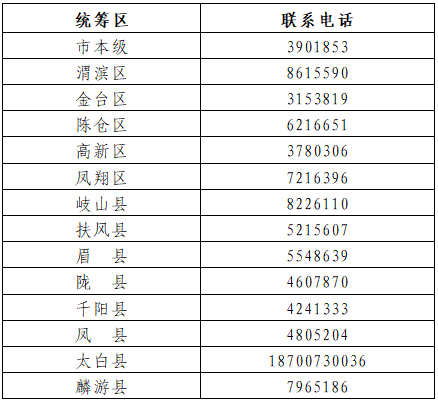 | 统筹区 | 联系电话 |
|---|---|
| 市本级 | 3901853 |
| 渭滨区 | 8615590 |
| 金台区 | 3153819 |
| 陈仓区 | 6216651 |
| 高新区 | 3780306 |
| 凤翔区 | 7216396 |
| 岐山县 | 8226110 |
| 扶风县 | 5215607 |
| 眉 县 | 5548639 |
| 陇 县 | 4607870 |
| 千阳县 | 4241333 |
| 凤 县 | 4805204 |
| 太白县 | 18700730036 |
| 麟游县 | 7965186 |